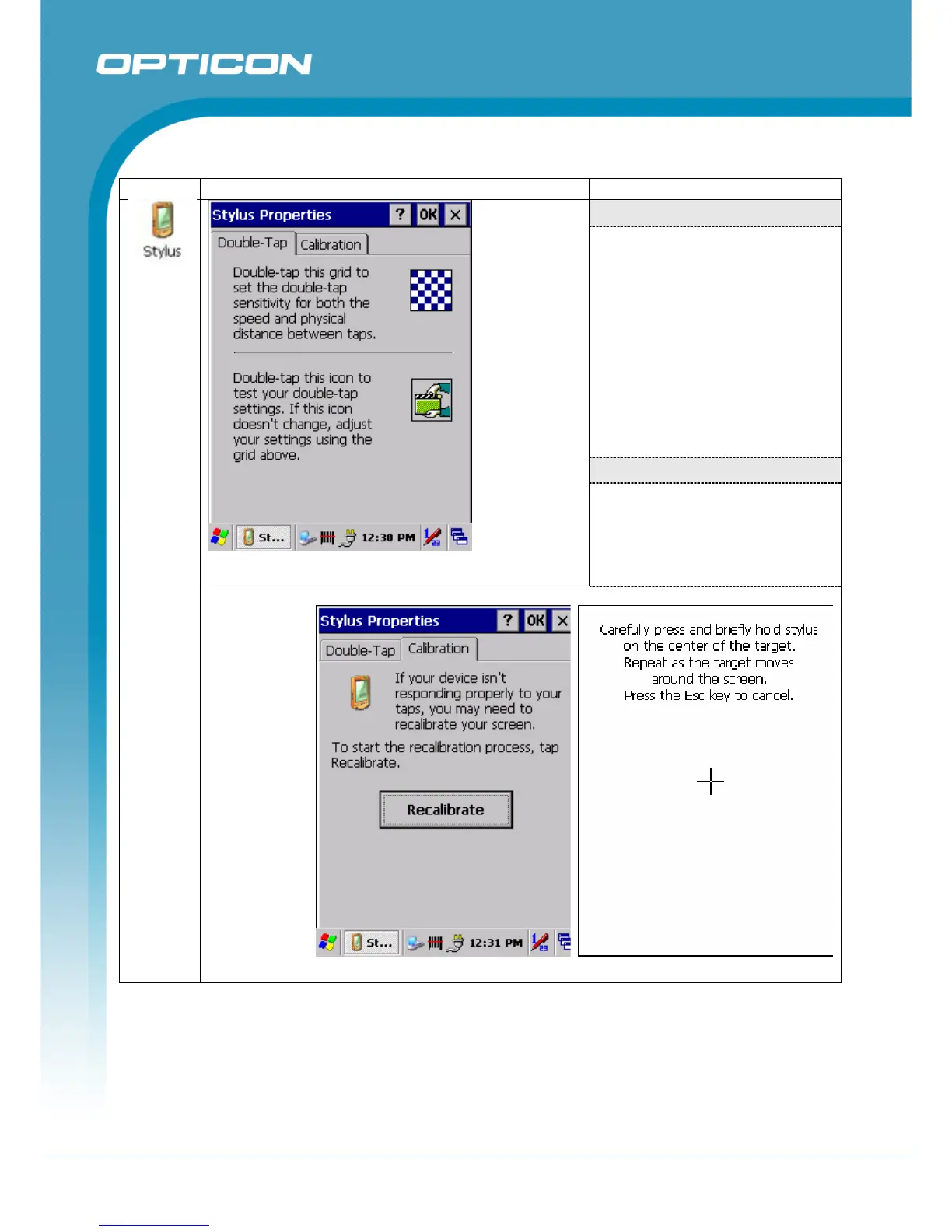 OPTICON

Stylus

Stylus Properties ? OK ×

Double-Tap Calibration

Double-tap this grid to set the double-tap sensitivity for both the speed and physical distance between taps.

Double-tap this icon to test your double-tap settings. If this icon doesn't change, adjust your settings using the grid above.

St... 12:30 PM

Stylus Properties ? OK ×

Double-Tap Calibration

If your device isn't responding properly to your taps, you may need to recalibrate your screen.

To start the recalibration process, tap Recalibrate.

Recalibrate

St... 12:31 PM

Carefully press and briefly hold stylus on the center of the target. Repeat as the target moves around the screen. Press the Esc key to cancel.